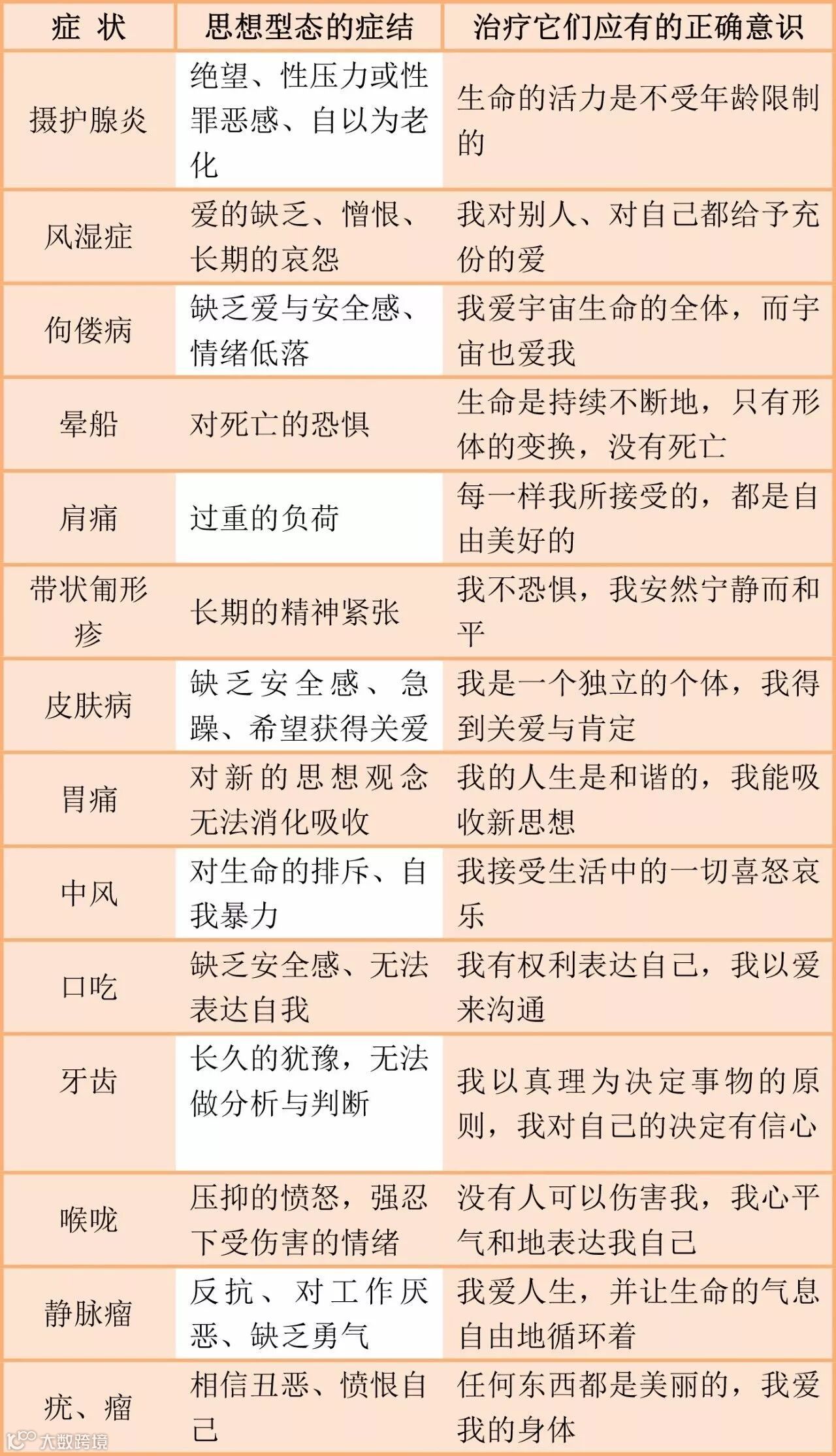 | 症 状 | 思想型态的症结 | 治疗它们应有的正确意识 |
|---|---|---|
| 摄护腺炎 | 绝望、性压力或性罪恶感、自以为老化 | 生命的活力是不受年龄限制的 |
| 风湿症 | 爱的缺乏、憎恨、长期的哀怨 | 我对别人、对自己都给予充份的爱 |
| 佝偻病 | 缺乏爱与安全感、情绪低落 | 我爱宇宙生命的全体，而宇宙也爱我 |
| 晕船 | 对死亡的恐惧 | 生命是持续不断地，只有形体的变换，没有死亡 |
| 肩痛 | 过重的负荷 | 每一样我所接受的，都是自由美好的 |
| 带状匍形疹 | 长期的精神紧张 | 我不恐惧，我安然宁静而和平 |
| 皮肤病 | 缺乏安全感、急躁、希望获得关爱 | 我是一个独立的个体，我得到关爱与肯定 |
| 胃痛 | 对新的思想观念无法消化吸收 | 我的人生是和谐的，我能吸收新思想 |
| 中风 | 对生命的排斥、自我暴力 | 我接受生活中的一切喜怒哀乐 |
| 口吃 | 缺乏安全感、无法表达自我 | 我有权利表达自己，我以爱来沟通 |
| 牙齿 | 长久的犹豫，无法做分析与判断 | 我以真理为决定事物的原则，我对自己的决定有信心 |
| 喉咙 | 压抑的愤怒，强忍下受伤害的情绪 | 没有人可以伤害我，我心平气和地表达我自己 |
| 静脉瘤 | 反抗、对工作厌恶、缺乏勇气 | 我爱人生，并让生命的气息自由地循环着 |
| 疣、瘤 | 相信丑恶、愤恨自己 | 任何东西都是美丽的，我爱我的身体 |

大数跨境